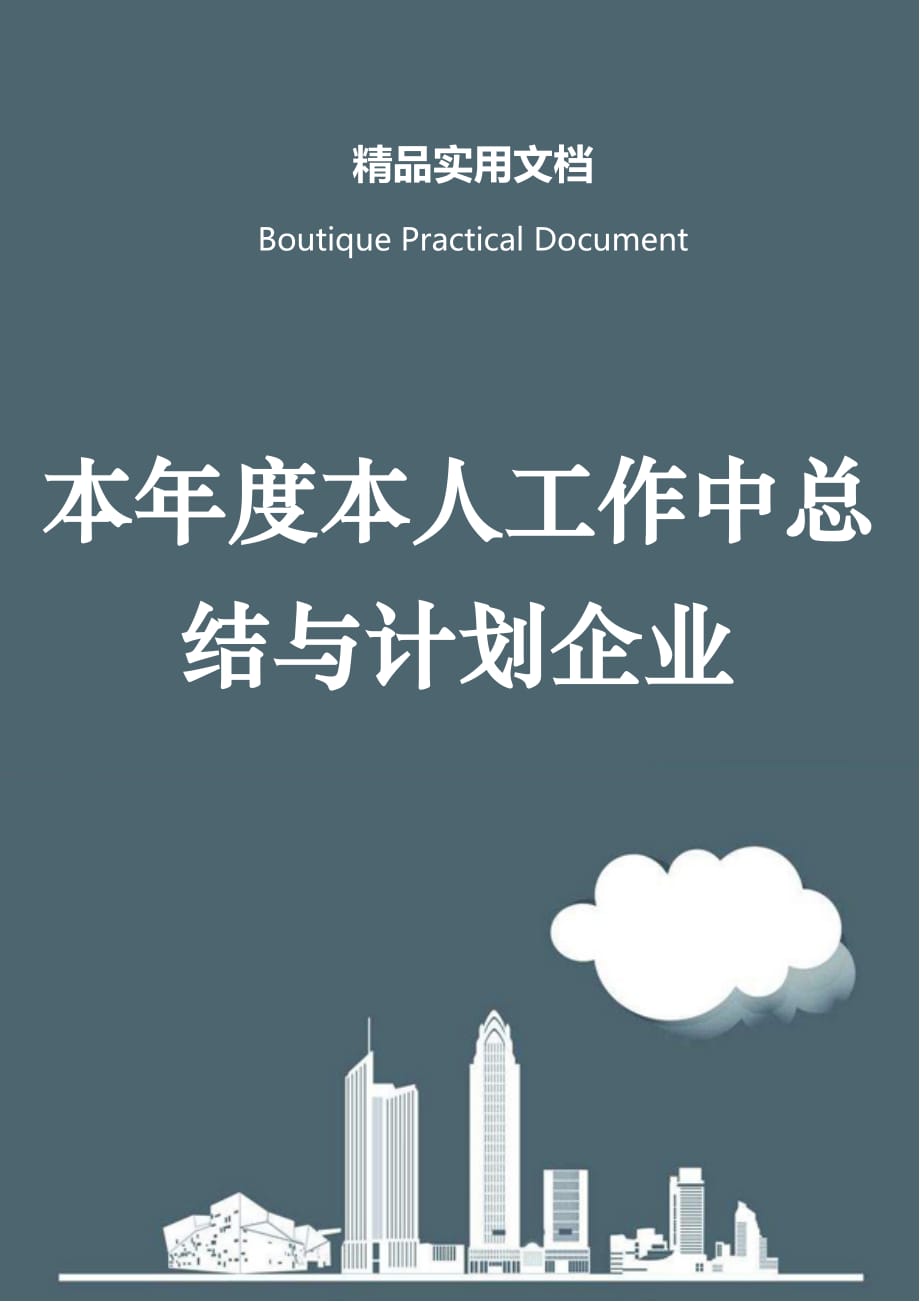 精品实用文档

Boutique Practical Document

本年度本人工作中总结与计划企业